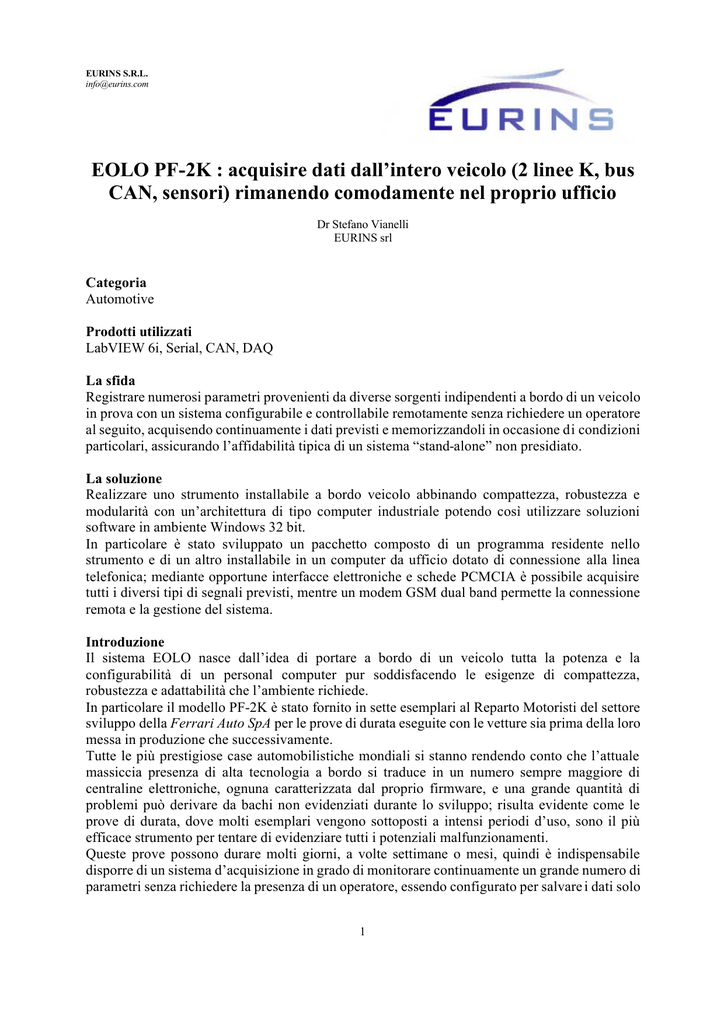 EURINS S.R.L.
info@eurins.com

EURINS

EOLO PF-2K : acquisire dati dall'intero veicolo (2 linee K, bus CAN, sensori) rimanendo comodamente nel proprio ufficio

Dr Stefano Vianelli
EURINS srl

Categoria
Automotive

Prodotti utilizzati
LabVIEW 6i, Serial, CAN, DAQ

La sfida
Registrare numerosi parametri provenienti da diverse sorgenti indipendenti a bordo di un veicolo in prova con un sistema configurabile e controllabile remotamente senza richiedere un operatore al seguito, acquisendo continuamente i dati previsti e memorizzandoli in occasione di condizioni particolari, assicurando l'affidabilità tipica di un sistema "stand-alone" non presidiato.

La soluzione
Realizzare uno strumento installabile a bordo veicolo abbinando compattezza, robustezza e modularità con un'architettura di tipo computer industriale potendo così utilizzare soluzioni software in ambiente Windows 32 bit.
In particolare è stato sviluppato un pacchetto composto di un programma residente nello strumento e di un altro installabile in un computer da ufficio dotato di connessione alla linea telefonica; mediante opportune interfacce elettroniche e schede PCMCIA è possibile acquisire tutti i diversi tipi di segnali previsti, mentre un modem GSM dual band permette la connessione remota e la gestione del sistema.

Introduzione
Il sistema EOLO nasce dall'idea di portare a bordo di un veicolo tutta la potenza e la configurabilità di un personal computer pur soddisfacendo le esigenze di compattezza, robustezza e adattabilità che l'ambiente richiede.
In particolare il modello PF-2K è stato fornito in sette esemplari al Reparto Motoristi del settore sviluppo della Ferrari Auto SpA per le prove di durata eseguite con le vetture sia prima della loro messa in produzione che successivamente.
Tutte le più prestigiose case automobilistiche mondiali si stanno rendendo conto che l'attuale massiccia presenza di alta tecnologia a bordo si traduce in un numero sempre maggiore di centraline elettroniche, ognuna caratterizzata dal proprio firmware, e una grande quantità di problemi può derivare da bachi non evidenziati durante lo sviluppo; risulta evidente come le prove di durata, dove molti esemplari vengono sottoposti a intensi periodi d'uso, sono il più efficace strumento per tentare di evidenziare tutti i potenziali malfunzionamenti.
Queste prove possono durare molti giorni, a volte settimane o mesi, quindi è indispensabile disporre di un sistema d'acquisizione in grado di monitorare continuamente un grande numero di parametri senza richiedere la presenza di un operatore, essendo configurato per salvare i dati solo

1